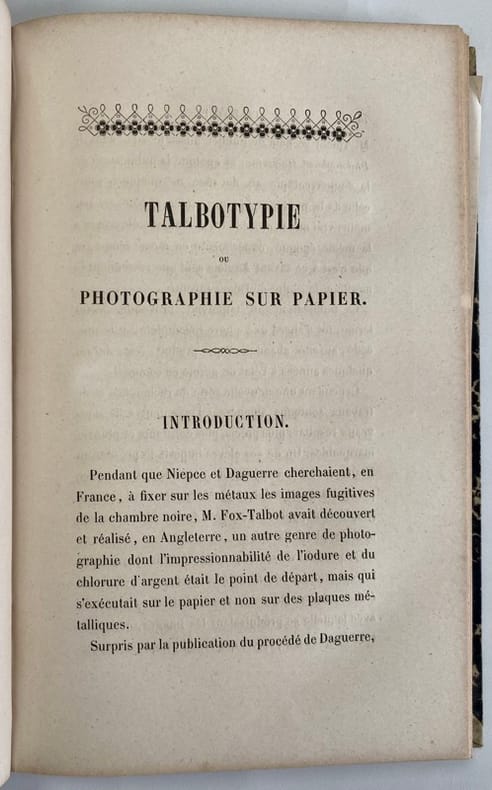 TALBOTYPIE

OU

PHOTOGRAPHIE SUR PAPIER.

INTRODUCTION.

Pendant que Niepce et Daguerre cherchaient, en France, à fixer sur les métaux les images fugitives de la chambre noire, M. Fox-Talbot avait découvert et réalisé, en Angleterre, un autre genre de photographie dont l'impressionnabilité de l'iodure et du chlorure d'argent était le point de départ, mais qui s'exécutait sur le papier et non sur des plaques métalliques.

Surpris par la publication du procédé de Daguerre,